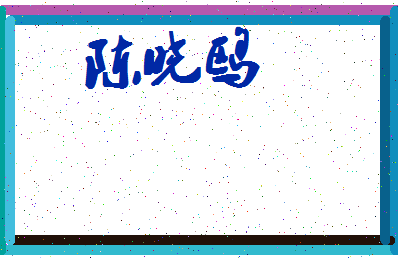 陈晓鸥